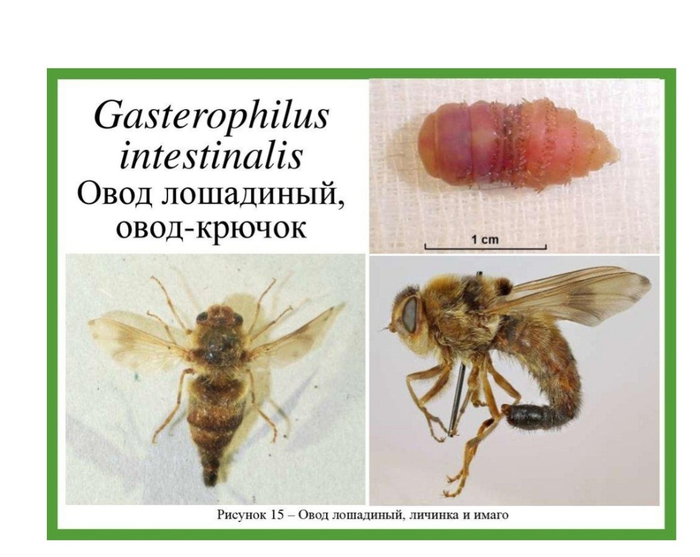 Gasterophilus intestinalis
Овод лошадиный, овод-крючок

1 cm

Рисунок 15 – Овод лошадиный, личинка и имаго